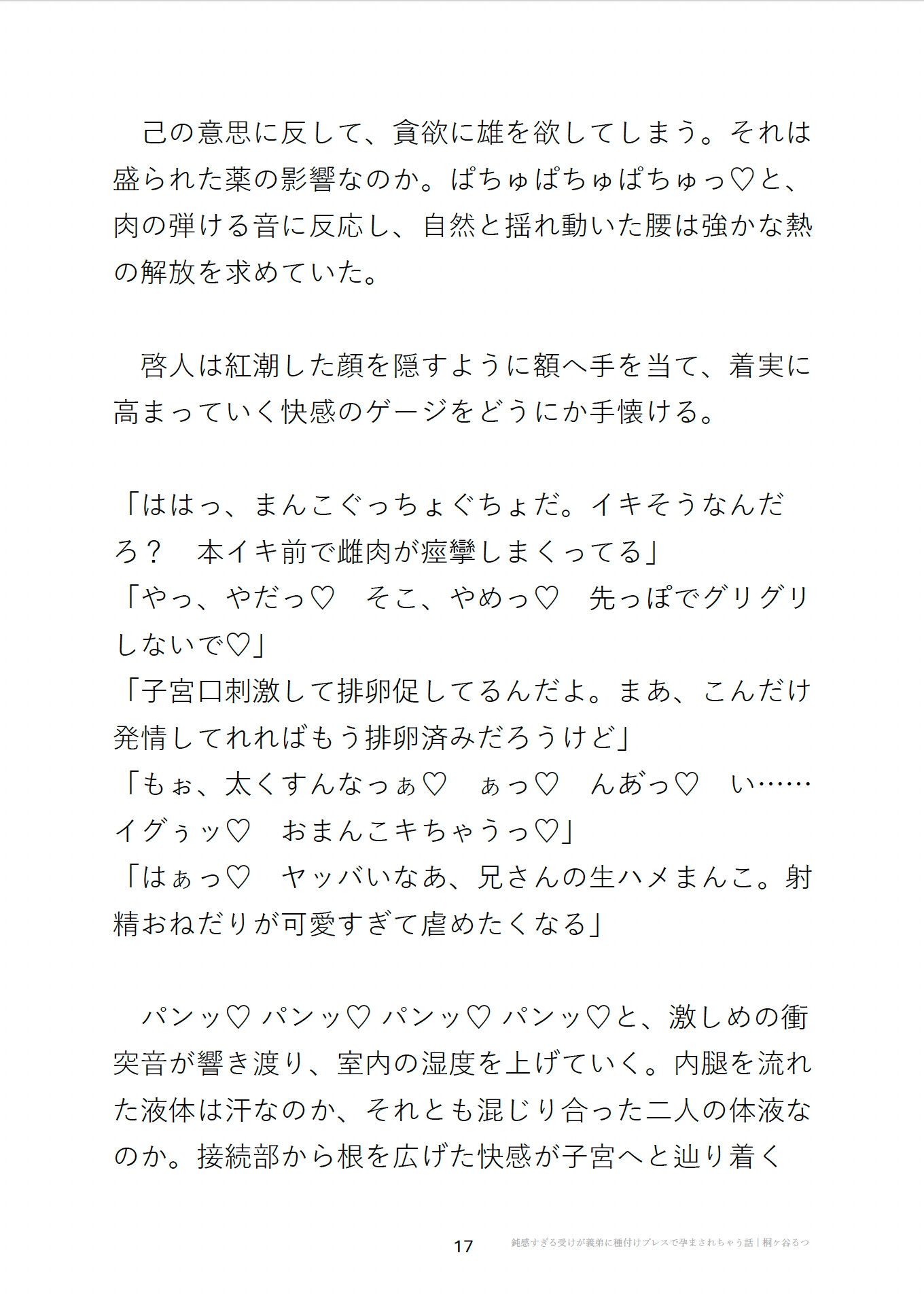 己の意思に反して、貪欲に雄を欲してしまう。それは盛られた薬の影響なのか。ぱちゅぱちゅぱちゅっ♡と、肉の弾ける音に反応し、自然と揺れ動いた腰は強かな熱の解放を求めていた。

啓人は紅潮した顔を隠すように額へ手を当て、着実に高まっていく快感のゲージをどうにか手懐ける。

「ははっ、まんこぐっちょぐちょだ。イキそうなんだろ？　本イキ前で雌肉が痙攣しまくってる」
「やっ、やだっ♡　そこ、やめっ♡　先っぽでグリグリしないで♡」
「子宮口刺激して排卵促してるんだよ。まあ、こんだけ発情してれればもう排卵済みだろうけど」
「もぉ、太くすんなっぁ♡　ぁっ♡　んあっ♡　い……イグぅッ♡　おまんこキちゃうっ♡」
「はぁっ♡　ヤッバいなあ、兄さんの生ハメまんこ。射精おねだりが可愛すぎて虐めたくなる」

パンッ♡ パンッ♡ パンッ♡ パンッ♡と、激しめの衝突音が響き渡り、室内の湿度を上げていく。内腿を流れた液体は汗なのか、それとも混じり合った二人の体液なのか。接続部から根を広げた快感が子宮へと辿り着く

17　鈍感すぎる受けが義弟に種付けプレスで孕まされちゃう話｜桐ヶ谷るつ